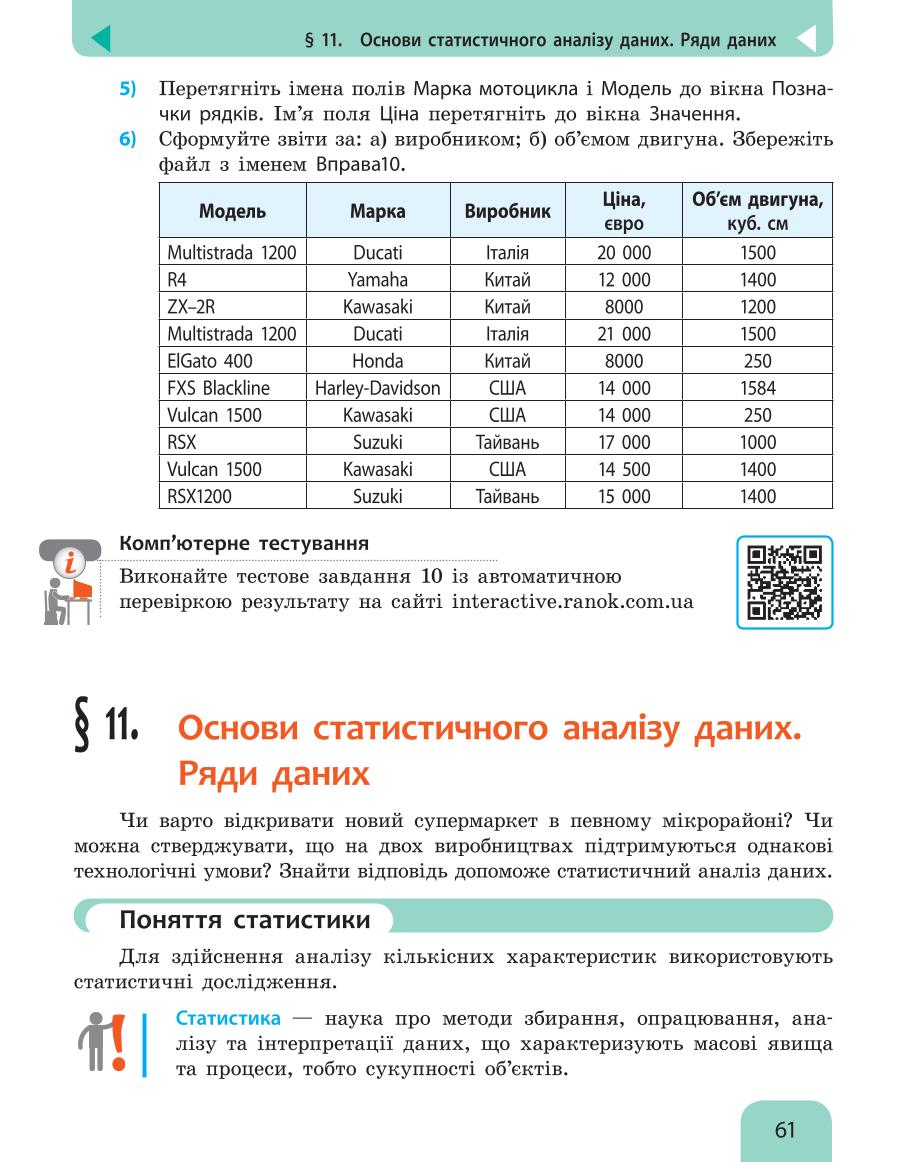 § 11. Основи статистичного аналізу даних. Ряди даних

5) Перетягніть імена полів Марка мотоцикла і Модель до вікна Позначки рядків. Ім'я поля Ціна перетягніть до вікна Значення.

6) Сформуйте звіти за: а) виробником; б) об'ємом двигуна. Збережіть файл з іменем Вправа10.

| Модель | Марка | Виробник | Ціна, євро | Об'єм двигуна, куб. см |
|---|---|---|---|---|
| Multistrada 1200 | Ducati | Італія | 20 000 | 1500 |
| R4 | Yamaha | Китай | 12 000 | 1400 |
| ZX–2R | Kawasaki | Китай | 8000 | 1200 |
| Multistrada 1200 | Ducati | Італія | 21 000 | 1500 |
| ElGato 400 | Honda | Китай | 8000 | 250 |
| FXS Blackline | Harley-Davidson | США | 14 000 | 1584 |
| Vulcan 1500 | Kawasaki | США | 14 000 | 250 |
| RSX | Suzuki | Тайвань | 17 000 | 1000 |
| Vulcan 1500 | Kawasaki | США | 14 500 | 1400 |
| RSX1200 | Suzuki | Тайвань | 15 000 | 1400 |

Комп'ютерне тестування

Виконайте тестове завдання 10 із автоматичною перевіркою результату на сайті interactive.ranok.com.ua

§ 11. Основи статистичного аналізу даних. Ряди даних

Чи варто відкривати новий супермаркет в певному мікрорайоні? Чи можна стверджувати, що на двох виробництвах підтримуються однакові технологічні умови? Знайти відповідь допоможе статистичний аналіз даних.

Поняття статистики

Для здійснення аналізу кількісних характеристик використовують статистичні дослідження.

Статистика — наука про методи збирання, опрацювання, аналізу та інтерпретації даних, що характеризують масові явища та процеси, тобто сукупності об'єктів.

61